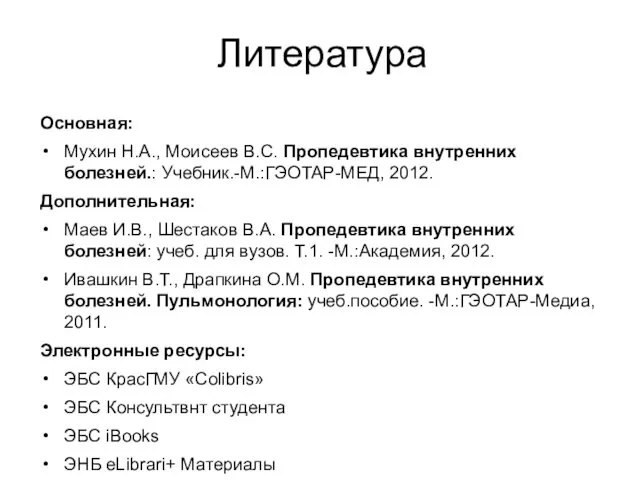 Литература

Основная:

• Мухин Н.А., Моисеев В.С. Пропедевтика внутренних болезней.: Учебник.-М.:ГЭОТАР-МЕД, 2012.

Дополнительная:

• Маев И.В., Шестаков В.А. Пропедевтика внутренних болезней: учеб. для вузов. Т.1. -М.:Академия, 2012.

• Ивашкин В.Т., Драпкина О.М. Пропедевтика внутренних болезней. Пульмонология: учеб.пособие. -М.:ГЭОТАР-Медиа, 2011.

Электронные ресурсы:

• ЭБС КрасГМУ «Colibris»

• ЭБС Консультвнт студента

• ЭБС iBooks

• ЭНБ eLibrari+ Материалы